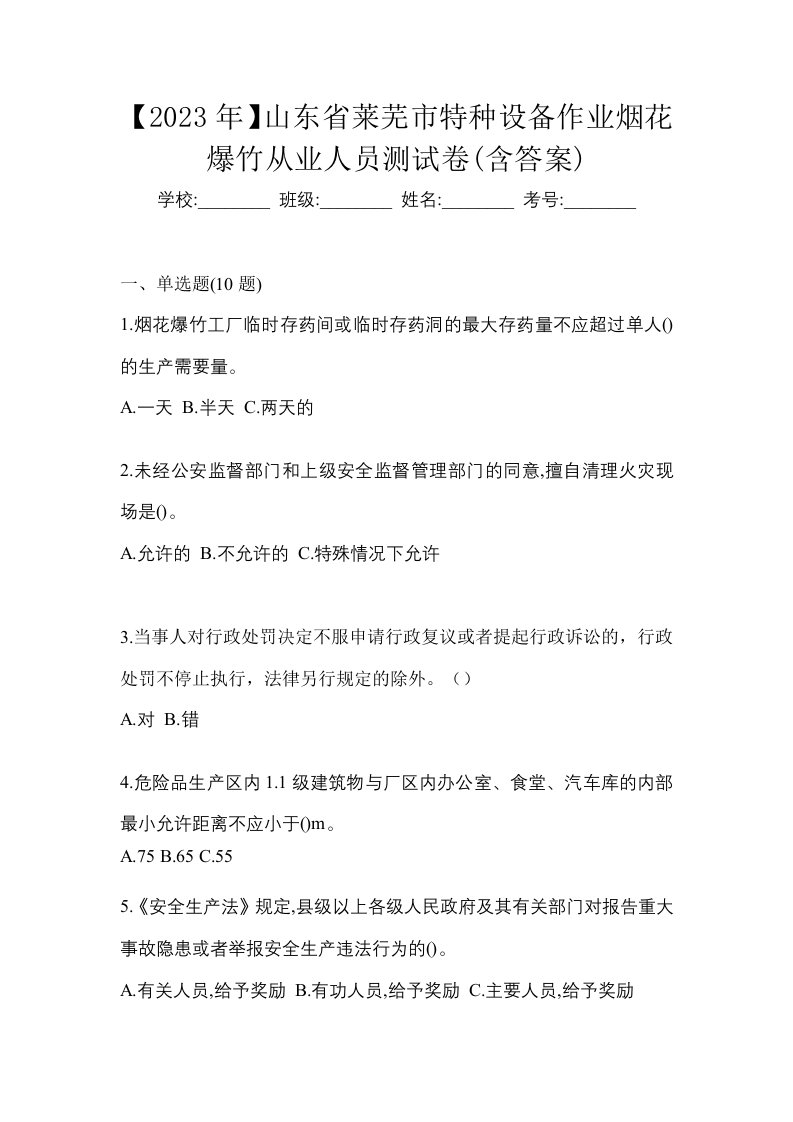 【2023 年】山东省莱芜市特种设备作业烟花爆竹从业人员测试卷(含答案)

学校:________ 班级:________ 姓名:________ 考号:________

一、单选题(10 题)

1.烟花爆竹工厂临时存药间或临时存药洞的最大存药量不应超过单人()的生产需要量。

A.一天 B.半天 C.两天的

2.未经公安监督部门和上级安全监督管理部门的同意,擅自清理火灾现场是()。

A.允许的 B.不允许的 C.特殊情况下允许

3.当事人对行政处罚决定不服申请行政复议或者提起行政诉讼的，行政处罚不停止执行，法律另行规定的除外。（）

A.对 B.错

4.危险品生产区内 1.1 级建筑物与厂区内办公室、食堂、汽车库的内部最小允许距离不应小于()m。

A.75 B.65 C.55

5.《安全生产法》规定,县级以上各级人民政府及其有关部门对报告重大事故隐患或者举报安全生产违法行为的()。

A.有关人员,给予奖励 B.有功人员,给予奖励 C.主要人员,给予奖励